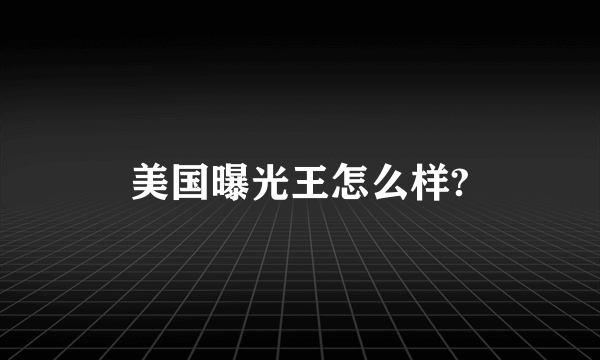 美国曝光王怎么样?